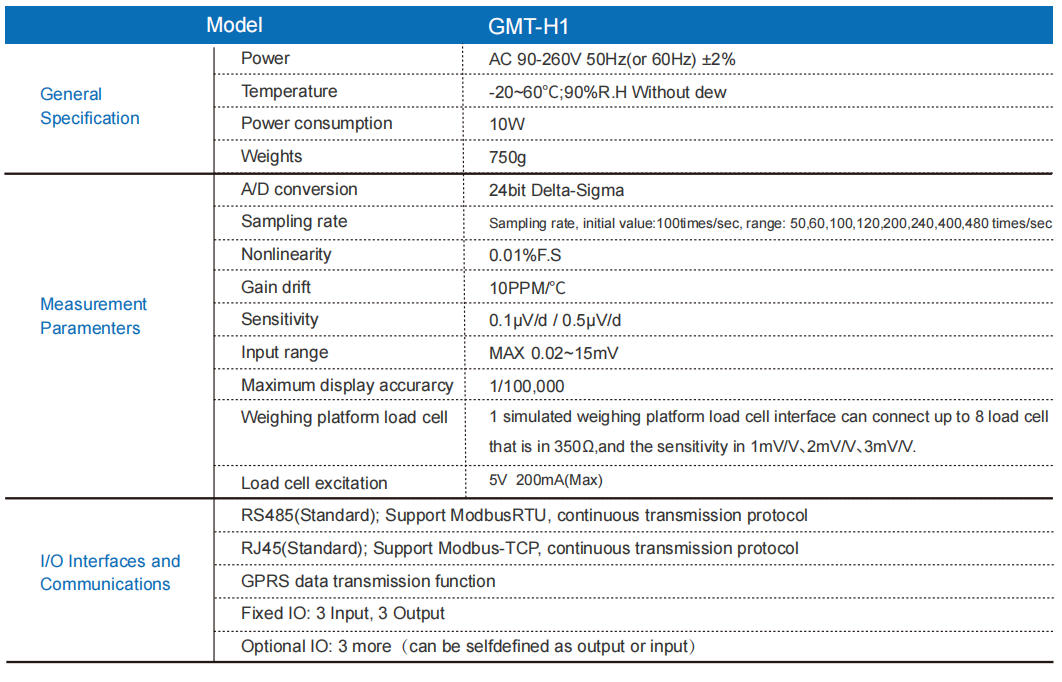 | | Model | GMT-H1 |
|---|---|---|
| General Specification | Power | AC 90-260V 50Hz(or 60Hz) ±2% |
| | Temperature | -20~60℃;90%R.H Without dew |
| | Power consumption | 10W |
| | Weights | 750g |
| Measurement Paramenters | A/D conversion | 24bit Delta-Sigma |
| | Sampling rate | Sampling rate, initial value:100times/sec, range: 50,60,100,120,200,240,400,480 times/sec |
| | Nonlinearity | 0.01%F.S |
| | Gain drift | 10PPM/℃ |
| | Sensitivity | 0.1μV/d / 0.5μV/d |
| | Input range | MAX 0.02~15mV |
| | Maximum display accurarcy | 1/100,000 |
| | Weighing platform load cell | 1 simulated weighing platform load cell interface can connect up to 8 load cell that is in 350Ω,and the sensitivity in 1mV/V、2mV/V、3mV/V. |
| | Load cell excitation | 5V 200mA(Max) |
| I/O Interfaces and Communications | RS485(Standard); Support ModbusRTU, continuous transmission protocol | |
| | RJ45(Standard); Support Modbus-TCP, continuous transmission protocol | |
| | GPRS data transmission function | |
| | Fixed IO: 3 Input, 3 Output | |
| | Optional IO: 3 more（can be selfdefined as output or input） | |